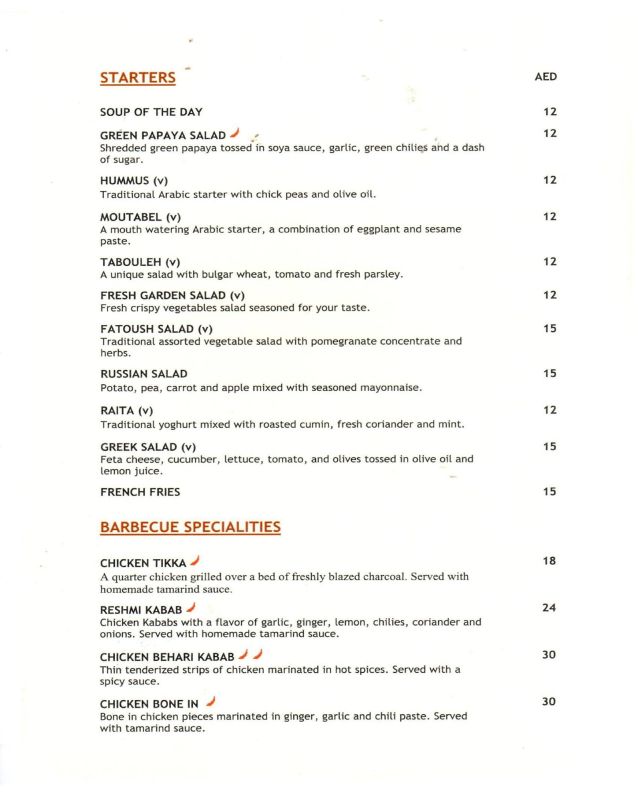 STARTERS

AED

SOUP OF THE DAY 12

GREEN PAPAYA SALAD 12
Shredded green papaya tossed in soya sauce, garlic, green chilies and a dash of sugar.

HUMMUS (v) 12
Traditional Arabic starter with chick peas and olive oil.

MOUTABEL (v) 12
A mouth watering Arabic starter, a combination of eggplant and sesame paste.

TABOULEH (v) 12
A unique salad with bulgar wheat, tomato and fresh parsley.

FRESH GARDEN SALAD (v) 12
Fresh crispy vegetables salad seasoned for your taste.

FATOUSH SALAD (v) 15
Traditional assorted vegetable salad with pomegranate concentrate and herbs.

RUSSIAN SALAD 15
Potato, pea, carrot and apple mixed with seasoned mayonnaise.

RAITA (v) 12
Traditional yoghurt mixed with roasted cumin, fresh coriander and mint.

GREEK SALAD (v) 15
Feta cheese, cucumber, lettuce, tomato, and olives tossed in olive oil and lemon juice.

FRENCH FRIES 15

BARBECUE SPECIALITIES

CHICKEN TIKKA 18
A quarter chicken grilled over a bed of freshly blazed charcoal. Served with homemade tamarind sauce.

RESHMI KABAB 24
Chicken Kababs with a flavor of garlic, ginger, lemon, chilies, coriander and onions. Served with homemade tamarind sauce.

CHICKEN BEHARI KABAB 30
Thin tenderized strips of chicken marinated in hot spices. Served with a spicy sauce.

CHICKEN BONE IN 30
Bone in chicken pieces marinated in ginger, garlic and chili paste. Served with tamarind sauce.